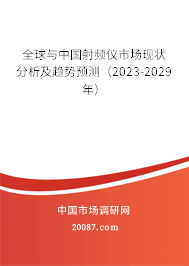 全球与中国射频仪市场现状分析及趋势预测（2023-2029年）

中国市场调研网

20087.com